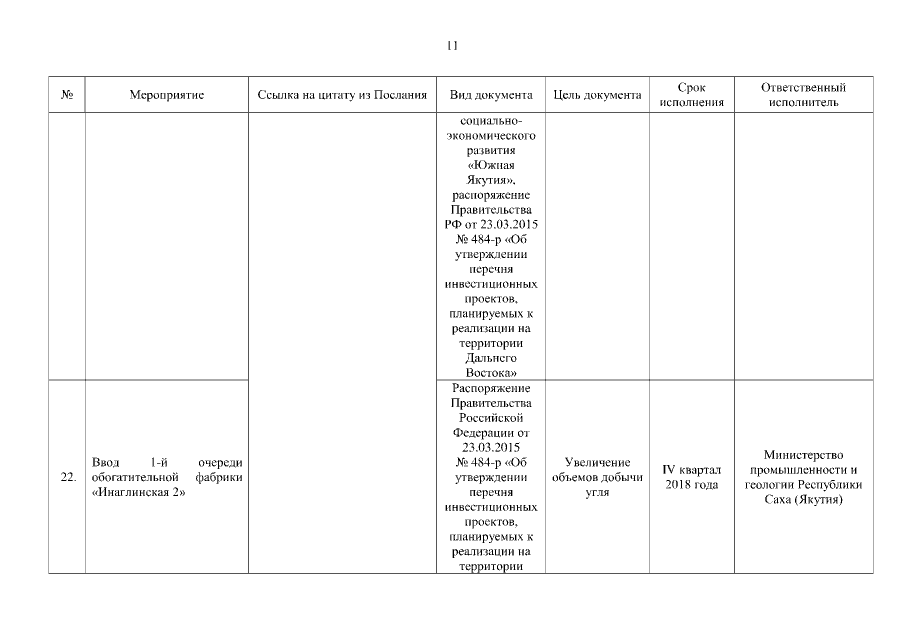 11

| № | Мероприятие | Ссылка на цитату из Послания | Вид документа | Цель документа | Срок исполнения | Ответственный исполнитель |
|---|---|---|---|---|---|---|
| | | | социально-экономического развития «Южная Якутия», распоряжение Правительства РФ от 23.03.2015 № 484-р «Об утверждении перечня инвестиционных проектов, планируемых к реализации на территории Дальнего Востока» | | | |
| 22. | Ввод 1-й очереди обогатительной фабрики «Инаглинская 2» | | Распоряжение Правительства Российской Федерации от 23.03.2015 № 484-р «Об утверждении перечня инвестиционных проектов, планируемых к реализации на территории | Увеличение объемов добычи угля | IV квартал 2018 года | Министерство промышленности и геологии Республики Саха (Якутия) |